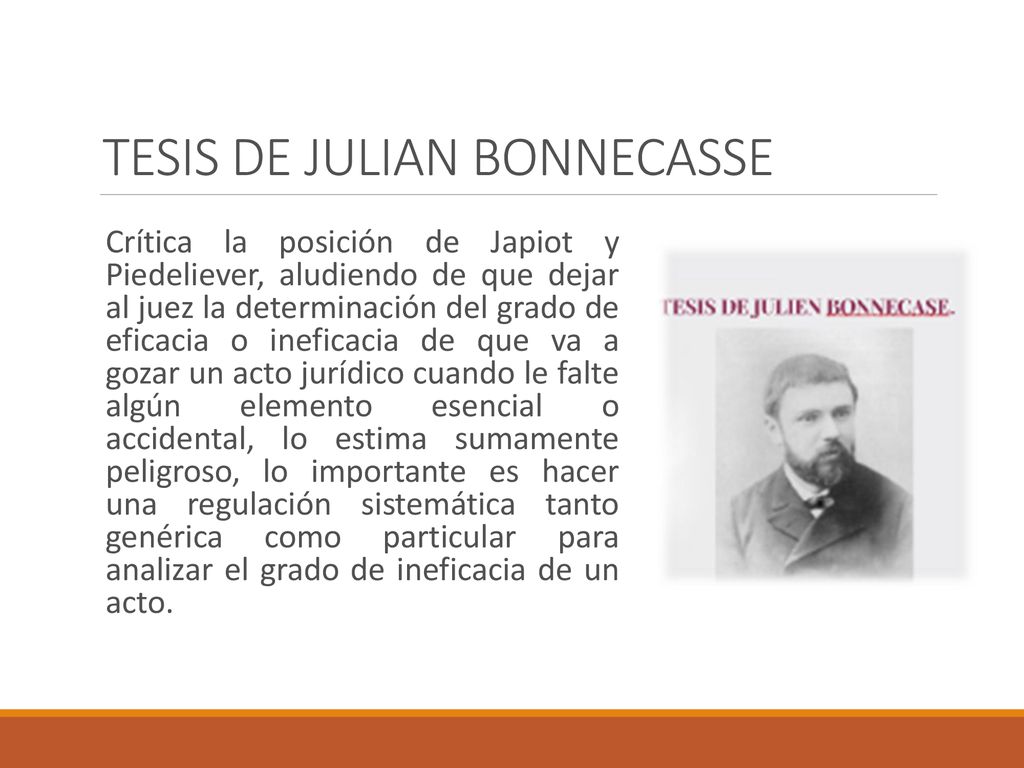 TESIS DE JULIAN BONNECASSE

Crítica la posición de Japiot y Piedeliever, aludiendo de que dejar al juez la determinación del grado de eficacia o ineficacia de que va a gozar un acto jurídico cuando le falte algún elemento esencial o accidental, lo estima sumamente peligroso, lo importante es hacer una regulación sistemática tanto genérica como particular para analizar el grado de ineficacia de un acto.

TESIS DE JULIEN BONNECASE.